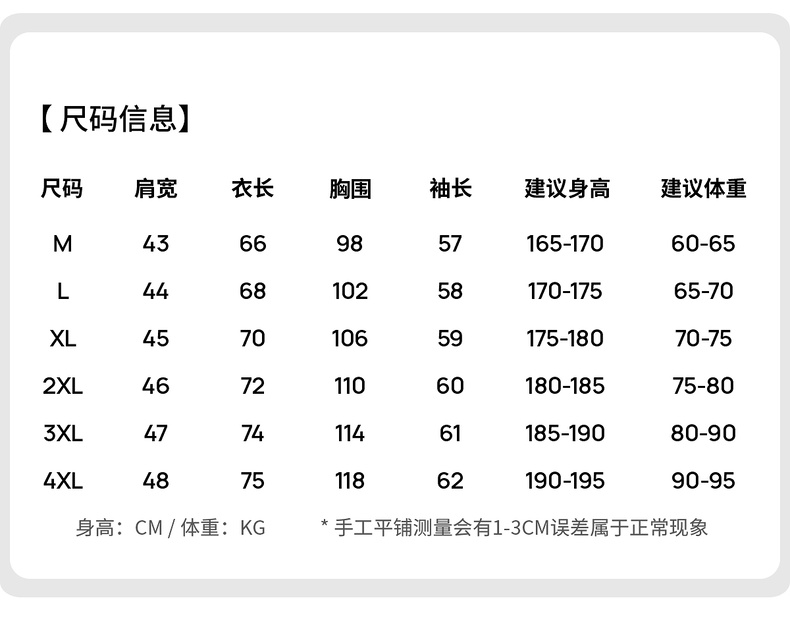 【尺码信息】

| 尺码 | 肩宽 | 衣长 | 胸围 | 袖长 | 建议身高 | 建议体重 |
|---|---|---|---|---|---|---|
| M | 43 | 66 | 98 | 57 | 165-170 | 60-65 |
| L | 44 | 68 | 102 | 58 | 170-175 | 65-70 |
| XL | 45 | 70 | 106 | 59 | 175-180 | 70-75 |
| 2XL | 46 | 72 | 110 | 60 | 180-185 | 75-80 |
| 3XL | 47 | 74 | 114 | 61 | 185-190 | 80-90 |
| 4XL | 48 | 75 | 118 | 62 | 190-195 | 90-95 |

身高：CM / 体重：KG

* 手工平铺测量会有1-3CM误差属于正常现象